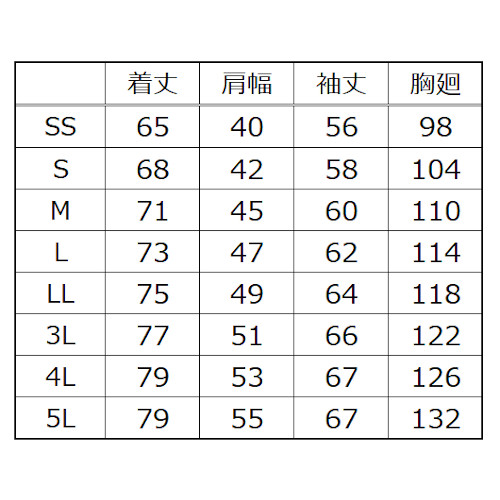 | | 着丈 | 肩幅 | 袖丈 | 胸廻 |
|---|---|---|---|---|
| SS | 65 | 40 | 56 | 98 |
| S | 68 | 42 | 58 | 104 |
| M | 71 | 45 | 60 | 110 |
| L | 73 | 47 | 62 | 114 |
| LL | 75 | 49 | 64 | 118 |
| 3L | 77 | 51 | 66 | 122 |
| 4L | 79 | 53 | 67 | 126 |
| 5L | 79 | 55 | 67 | 132 |